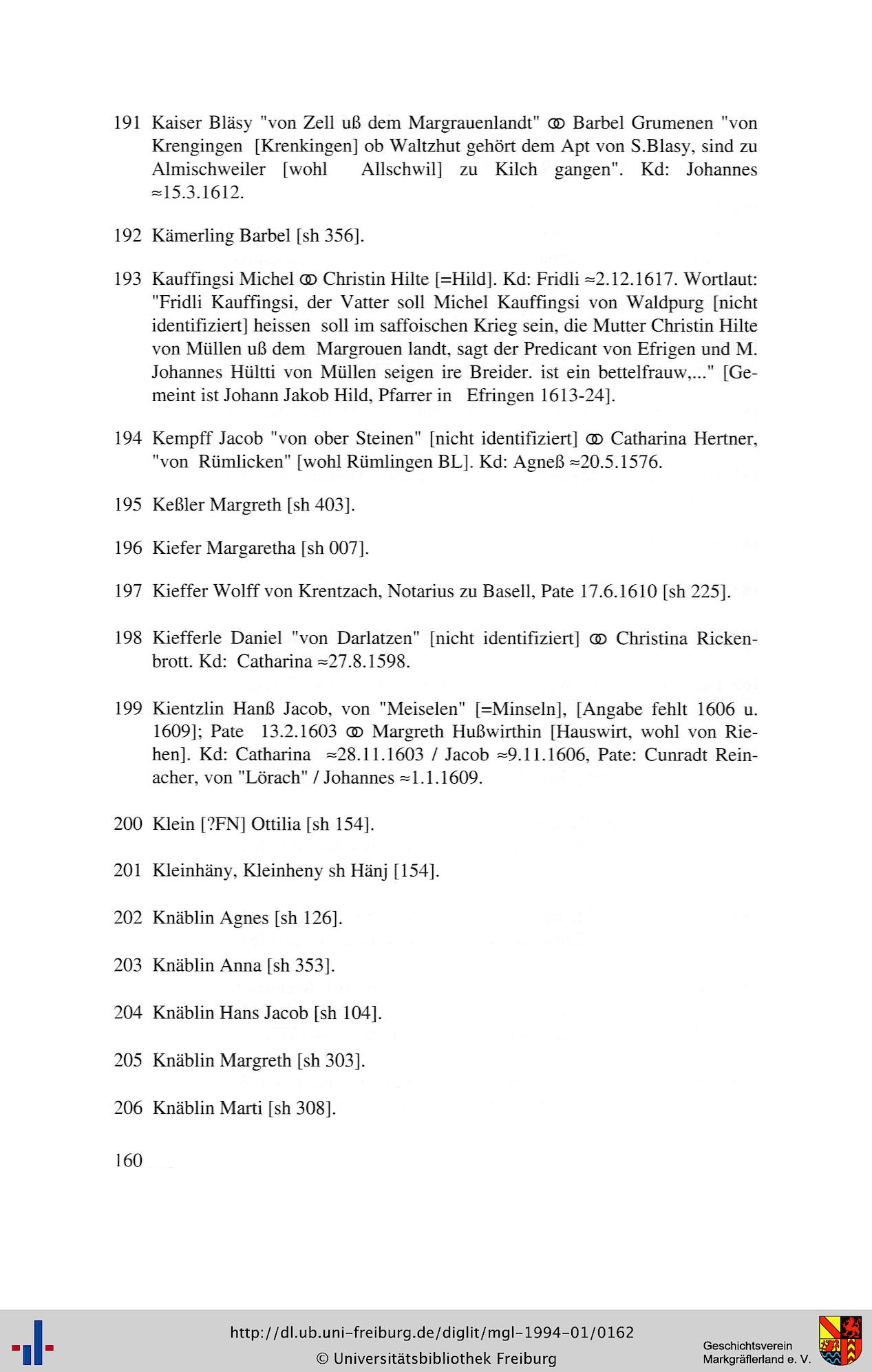 191 Kaiser Bläsy "von Zell uß dem Margrauenlandt" ⚭ Barbel Grumenen "von Krengingen [Krenkingen] ob Waltzhut gehört dem Apt von S.Blasy, sind zu Almischweiler [wohl Allschwil] zu Kilch gangen". Kd: Johannes ≈15.3.1612.

192 Kämerling Barbel [sh 356].

193 Kauffingsi Michel ⚭ Christin Hilte [=Hild]. Kd: Fridli ≈2.12.1617. Wortlaut: "Fridli Kauffingsi, der Vatter soll Michel Kauffingsi von Waldpurg [nicht identifiziert] heissen soll im saffoischen Krieg sein, die Mutter Christin Hilte von Müllen uß dem Margrouen landt, sagt der Predicant von Efrigen und M. Johannes Hültti von Müllen seigen ire Breider. ist ein bettelfrauw,..." [Gemeint ist Johann Jakob Hild, Pfarrer in Efringen 1613-24].

194 Kempff Jacob "von ober Steinen" [nicht identifiziert] ⚭ Catharina Hertner, "von Rümlicken" [wohl Rümlingen BL]. Kd: Agneß ≈20.5.1576.

195 Keßler Margreth [sh 403].

196 Kiefer Margaretha [sh 007].

197 Kieffer Wolff von Krentzach, Notarius zu Basell, Pate 17.6.1610 [sh 225].

198 Kiefferle Daniel "von Darlatzen" [nicht identifiziert] ⚭ Christina Rickenbrott. Kd: Catharina ≈27.8.1598.

199 Kientzlin Hanß Jacob, von "Meiselen" [=Minseln], [Angabe fehlt 1606 u. 1609]; Pate 13.2.1603 ⚭ Margreth Hußwirthin [Hauswirt, wohl von Riehen]. Kd: Catharina ≈28.11.1603 / Jacob ≈9.11.1606, Pate: Cunradt Reinacher, von "Lörach" / Johannes ≈1.1.1609.

200 Klein [?FN] Ottilia [sh 154].

201 Kleinhäny, Kleinheny sh Hänj [154].

202 Knäblin Agnes [sh 126].

203 Knäblin Anna [sh 353].

204 Knäblin Hans Jacob [sh 104].

205 Knäblin Margreth [sh 303].

206 Knäblin Marti [sh 308].

160

http://dl.ub.uni-freiburg.de/diglit/mgl-1994-01/0162
© Universitätsbibliothek Freiburg

Geschichtsverein Markgräflerland e. V.